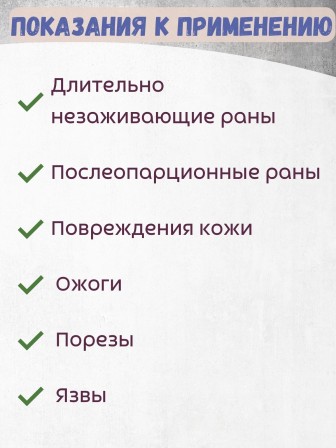 ПОКАЗАНИЯ К ПРИМЕНЕНИЮ

Длительно незаживающие раны

Послеопарционные раны

Повреждения кожи

Ожоги

Порезы

Язвы